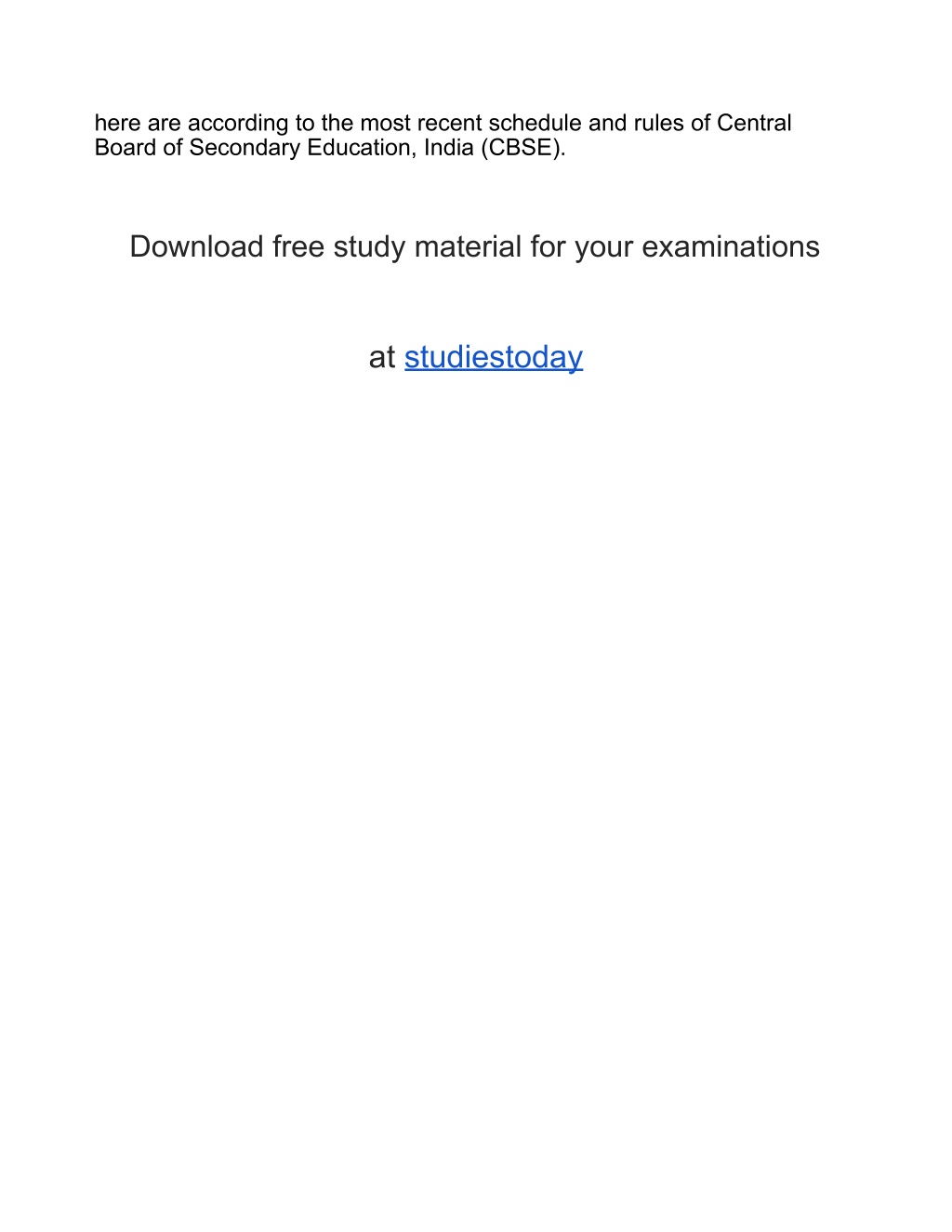 here are according to the most recent schedule and rules of Central Board of Secondary Education, India (CBSE).

Download free study material for your examinations

at studiestoday